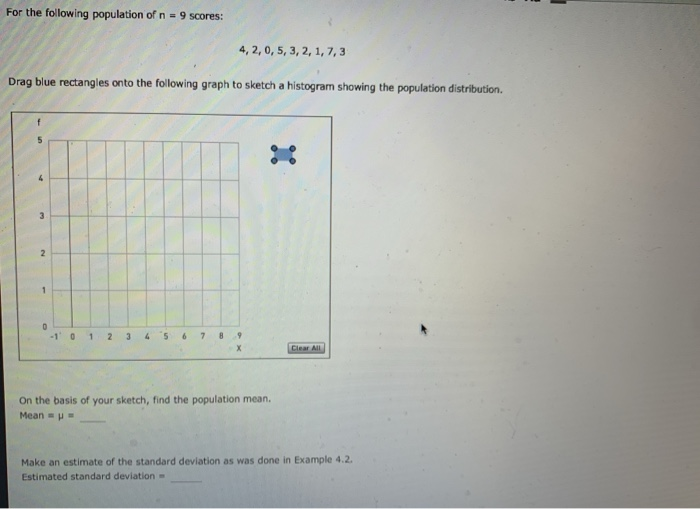 For the following population of n = 9 scores:

4, 2, 0, 5, 3, 2, 1, 7, 3

Drag blue rectangles onto the following graph to sketch a histogram showing the population distribution.

f
5
4
3
2
1
0
-1 0 1 2 3 4 5 6 7 8 9
X

Clear All

On the basis of your sketch, find the population mean.
Mean = μ = ____

Make an estimate of the standard deviation as was done in Example 4.2.
Estimated standard deviation = ____